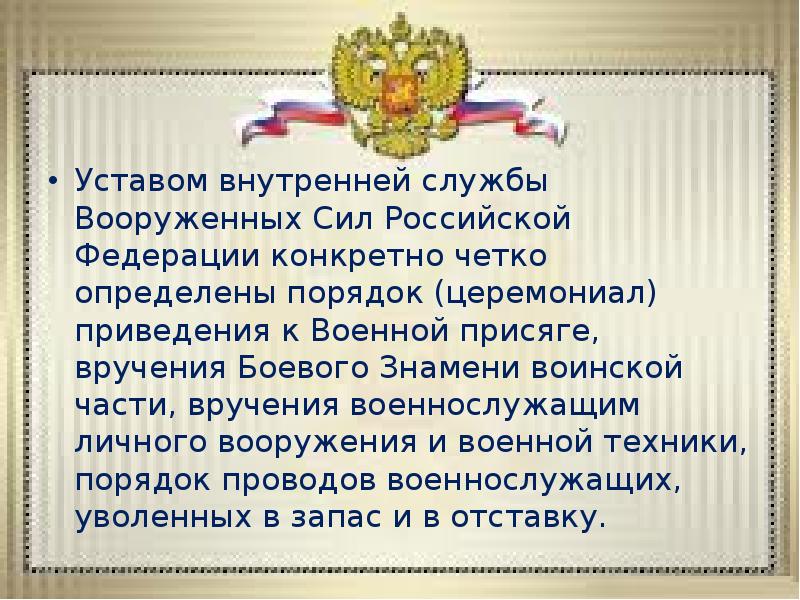 • Уставом внутренней службы Вооруженных Сил Российской Федерации конкретно четко определены порядок (церемониал) приведения к Военной присяге, вручения Боевого Знамени воинской части, вручения военнослужащим личного вооружения и военной техники, порядок проводов военнослужащих, уволенных в запас и в отставку.